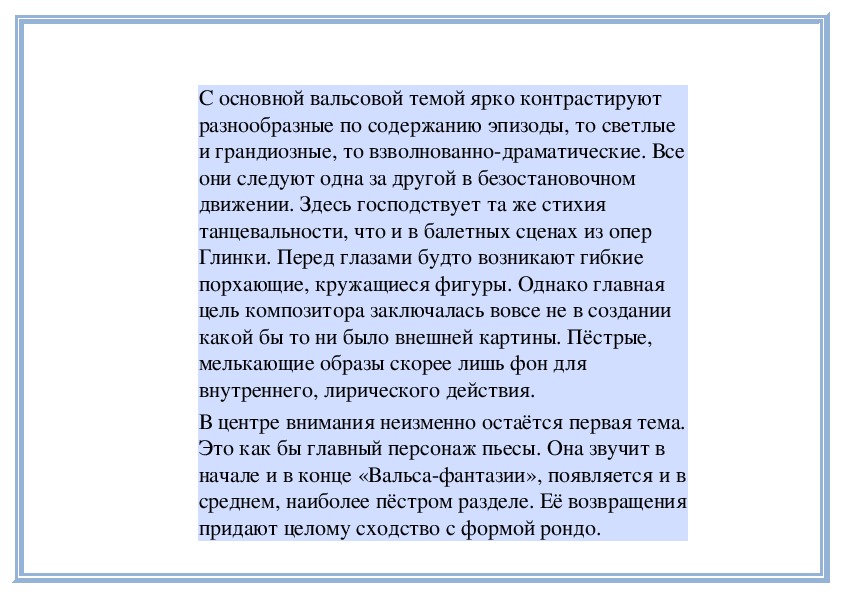 С основной вальсовой темой ярко контрастируют разнообразные по содержанию эпизоды, то светлые и грандиозные, то взволнованно-драматические. Все они следуют одна за другой в безостановочном движении. Здесь господствует та же стихия танцевальности, что и в балетных сценах из опер Глинки. Перед глазами будто возникают гибкие порхающие, кружащиеся фигуры. Однако главная цель композитора заключалась вовсе не в создании какой бы то ни было внешней картины. Пёстрые, мелькающие образы скорее лишь фон для внутреннего, лирического действия.

В центре внимания неизменно остаётся первая тема. Это как бы главный персонаж пьесы. Она звучит в начале и в конце «Вальса-фантазии», появляется и в среднем, наиболее пёстром разделе. Её возвращения придают целому сходство с формой рондо.